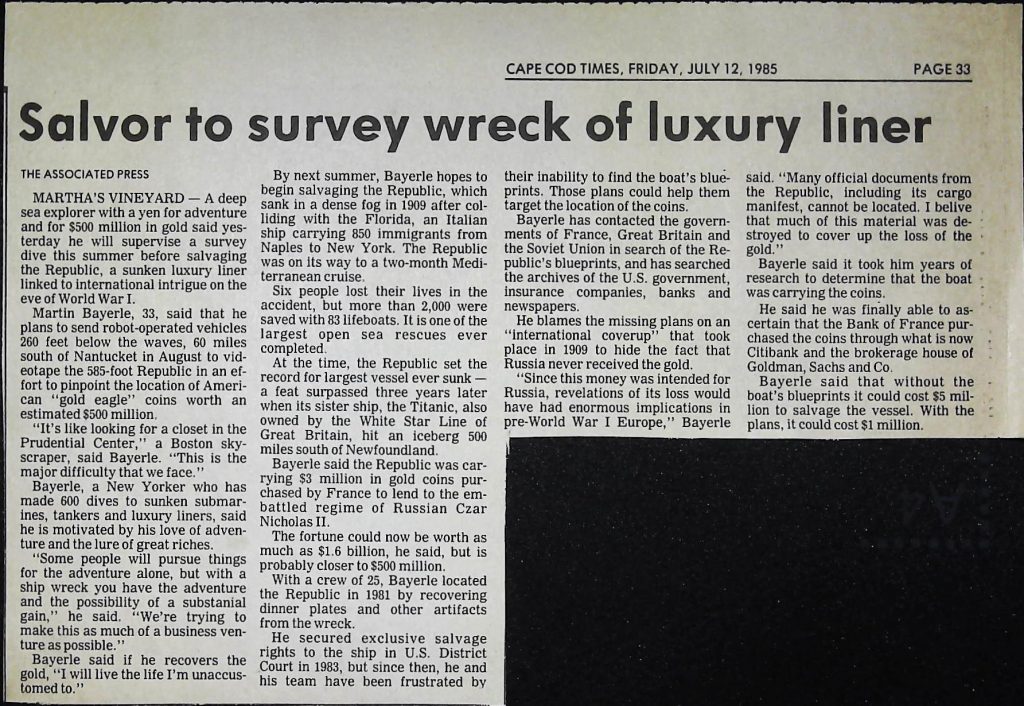 CAPE COD TIMES, FRIDAY, JULY 12, 1985 PAGE 33

Salvor to survey wreck of luxury liner

THE ASSOCIATED PRESS

MARTHA'S VINEYARD — A deep sea explorer with a yen for adventure and for $500 million in gold said yesterday he will supervise a survey dive this summer before salvaging the Republic, a sunken luxury liner linked to international intrigue on the eve of World War I.

Martin Bayerle, 33, said that he plans to send robot-operated vehicles 260 feet below the waves, 60 miles south of Nantucket in August to videotape the 585-foot Republic in an effort to pinpoint the location of American "gold eagle" coins worth an estimated $500 million.

"It's like looking for a closet in the Prudential Center," a Boston skyscraper, said Bayerle. "This is the major difficulty that we face."

Bayerle, a New Yorker who has made 600 dives to sunken submarines, tankers and luxury liners, said he is motivated by his love of adventure and the lure of great riches.

"Some people will pursue things for the adventure alone, but with a ship wreck you have the adventure and the possibility of a substanial gain," he said. "We're trying to make this as much of a business venture as possible."

Bayerle said if he recovers the gold, "I will live the life I'm unaccustomed to."

By next summer, Bayerle hopes to begin salvaging the Republic, which sank in a dense fog in 1909 after colliding with the Florida, an Italian ship carrying 850 immigrants from Naples to New York. The Republic was on its way to a two-month Mediterranean cruise.

Six people lost their lives in the accident, but more than 2,000 were saved with 83 lifeboats. It is one of the largest open sea rescues ever completed.

At the time, the Republic set the record for largest vessel ever sunk — a feat surpassed three years later when its sister ship, the Titanic, also owned by the White Star Line of Great Britain, hit an iceberg 500 miles south of Newfoundland.

Bayerle said the Republic was carrying $3 million in gold coins purchased by France to lend to the embattled regime of Russian Czar Nicholas II.

The fortune could now be worth as much as $1.6 billion, he said, but is probably closer to $500 million.

With a crew of 25, Bayerle located the Republic in 1981 by recovering dinner plates and other artifacts from the wreck.

He secured exclusive salvage rights to the ship in U.S. District Court in 1983, but since then, he and his team have been frustrated by their inability to find the boat's blueprints. Those plans could help them target the location of the coins.

Bayerle has contacted the governments of France, Great Britain and the Soviet Union in search of the Republic's blueprints, and has searched the archives of the U.S. government, insurance companies, banks and newspapers.

He blames the missing plans on an "international coverup" that took place in 1909 to hide the fact that Russia never received the gold.

"Since this money was intended for Russia, revelations of its loss would have had enormous implications in pre-World War I Europe," Bayerle said. "Many official documents from the Republic, including its cargo manifest, cannot be located. I belive that much of this material was destroyed to cover up the loss of the gold."

Bayerle said it took him years of research to determine that the boat was carrying the coins.

He said he was finally able to ascertain that the Bank of France purchased the coins through what is now Citibank and the brokerage house of Goldman, Sachs and Co.

Bayerle said that without the boat's blueprints it could cost $5 million to salvage the vessel. With the plans, it could cost $1 million.